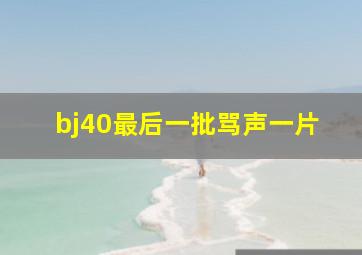 bj40最后一批骂声一片